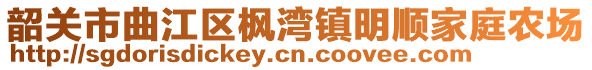 韶关市曲江区枫湾镇明顺家庭农场
http://sgdorisdickey.cn.coovee.com